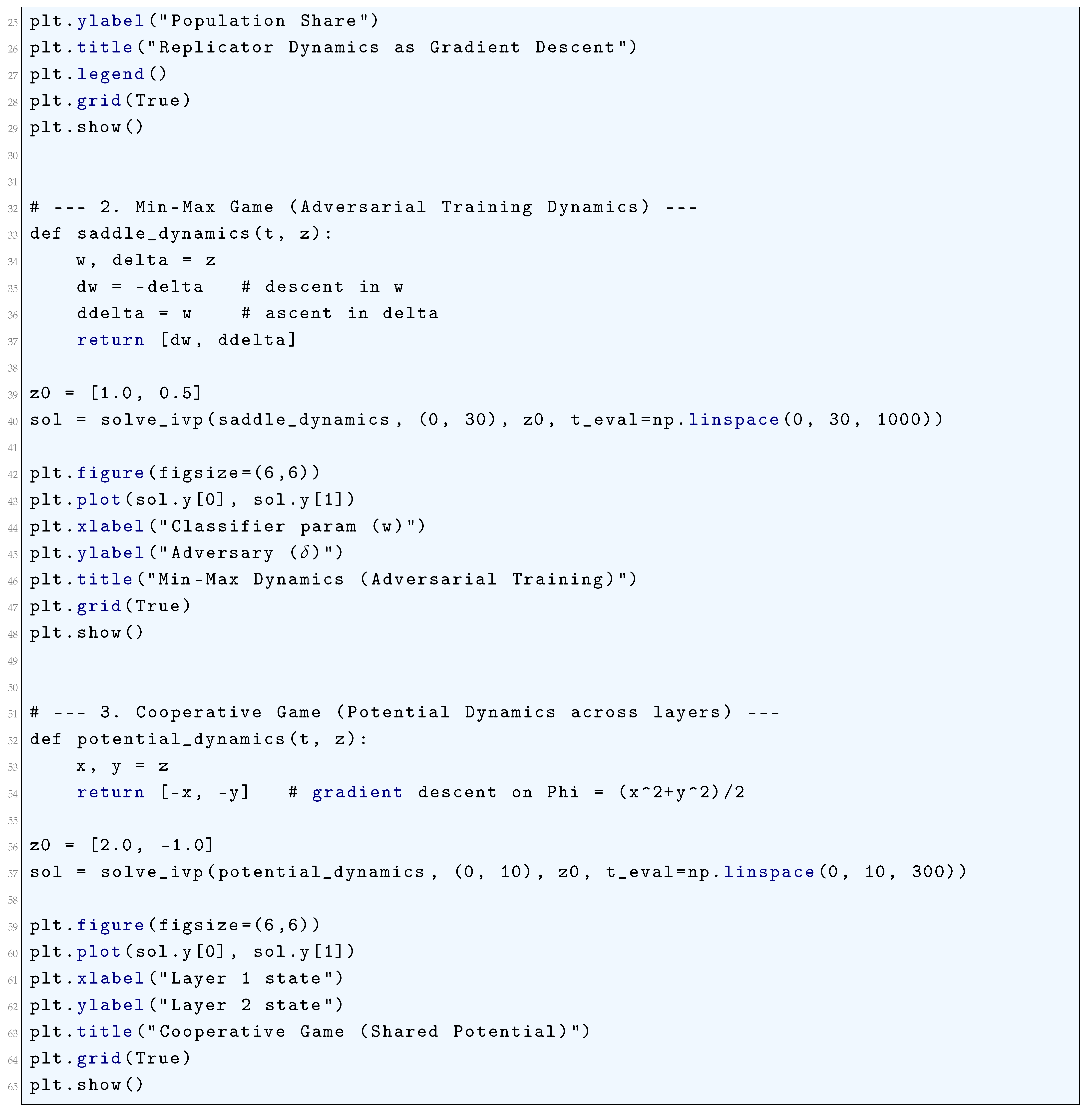 25 plt.ylabel("Population Share")
26 plt.title("Replicator Dynamics as Gradient Descent")
27 plt.legend()
28 plt.grid(True)
29 plt.show()
30
31
32 # --- 2. Min-Max Game (Adversarial Training Dynamics) ---
33 def saddle_dynamics(t, z):
34     w, delta = z
35     dw = -delta   # descent in w
36     ddelta = w    # ascent in delta
37     return [dw, ddelta]
38
39 z0 = [1.0, 0.5]
40 sol = solve_ivp(saddle_dynamics, (0, 30), z0, t_eval=np.linspace(0, 30, 1000))
41
42 plt.figure(figsize=(6,6))
43 plt.plot(sol.y[0], sol.y[1])
44 plt.xlabel("Classifier param (w)")
45 plt.ylabel("Adversary ($\delta$)")
46 plt.title("Min-Max Dynamics (Adversarial Training)")
47 plt.grid(True)
48 plt.show()
49
50
51 # --- 3. Cooperative Game (Potential Dynamics across layers) ---
52 def potential_dynamics(t, z):
53     x, y = z
54     return [-x, -y]   # gradient descent on Phi = (x^2+y^2)/2
55
56 z0 = [2.0, -1.0]
57 sol = solve_ivp(potential_dynamics, (0, 10), z0, t_eval=np.linspace(0, 10, 300))
58
59 plt.figure(figsize=(6,6))
60 plt.plot(sol.y[0], sol.y[1])
61 plt.xlabel("Layer 1 state")
62 plt.ylabel("Layer 2 state")
63 plt.title("Cooperative Game (Shared Potential)")
64 plt.grid(True)
65 plt.show()